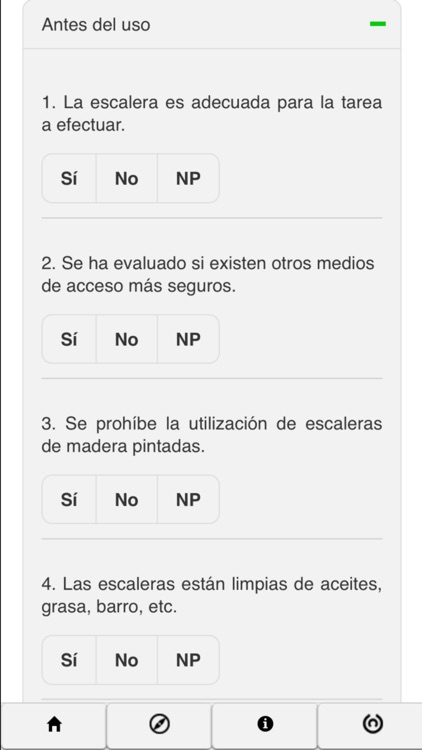 Antes del uso

1. La escalera es adecuada para la tarea a efectuar.

Sí No NP

2. Se ha evaluado si existen otros medios de acceso más seguros.

Sí No NP

3. Se prohíbe la utilización de escaleras de madera pintadas.

Sí No NP

4. Las escaleras están limpias de aceites, grasa, barro, etc.

Sí No NP